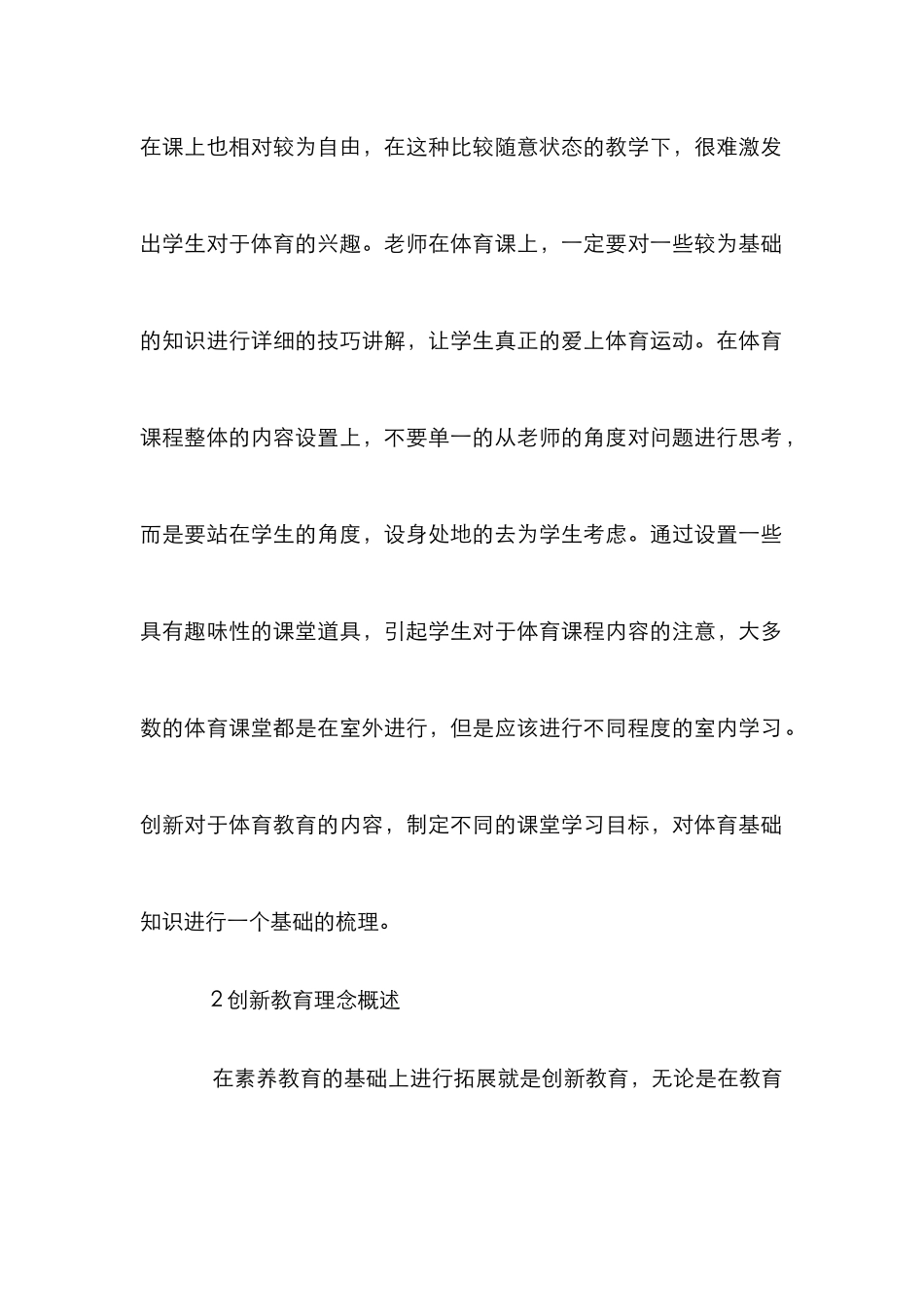 在课上也相对较为自由，在这种比较随意状态的教学下，很难激发出学生对于体育的兴趣。老师在体育课上，一定要对一些较为基础的知识进行详细的技巧讲解，让学生真正的爱上体育运动。在体育课程整体的内容设置上，不要单一的从老师的角度对问题进行思考，而是要站在学生的角度，设身处地的去为学生考虑。通过设置一些具有趣味性的课堂道具，引起学生对于体育课程内容的注意，大多数的体育课堂都是在室外进行，但是应该进行不同程度的室内学习。创新对于体育教育的内容，制定不同的课堂学习目标，对体育基础知识进行一个基础的梳理。

2 创新教育理念概述

在素养教育的基础上进行拓展就是创新教育，无论是在教育